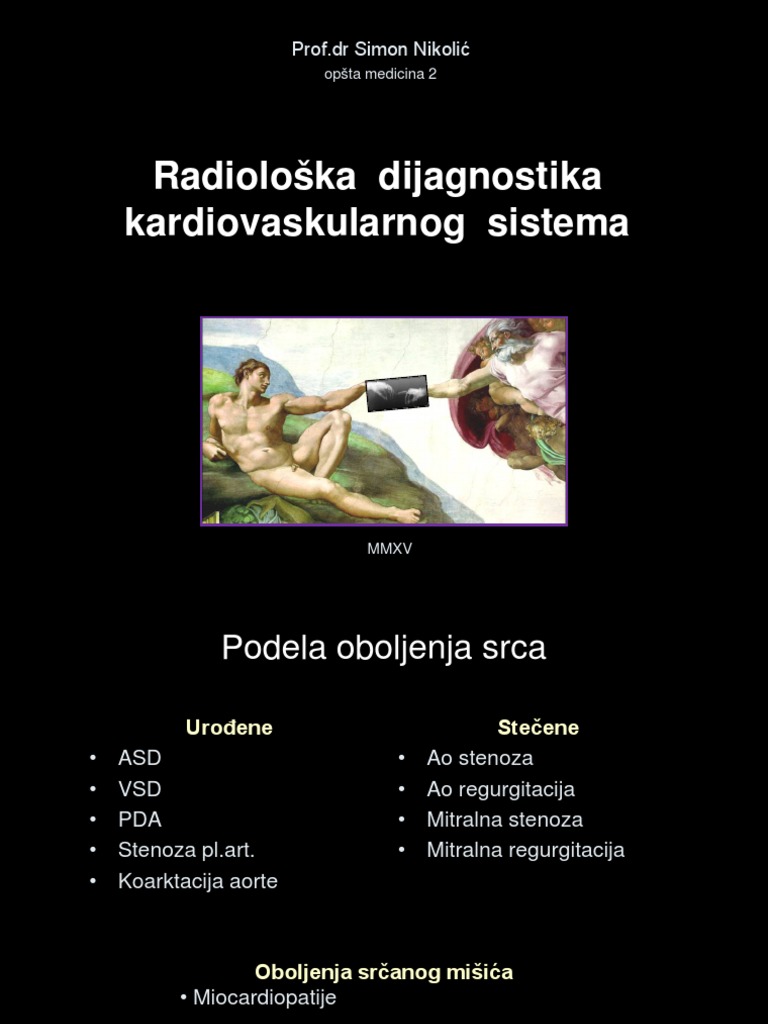 Prof.dr Simon Nikolić
opšta medicina 2

Radiološka dijagnostika kardiovaskularnog sistema

MMXV

Podela oboljenja srca

Urođene
• ASD
• VSD
• PDA
• Stenoza pl.art.
• Koarktacija aorte

Stečene
• Ao stenoza
• Ao regurgitacija
• Mitralna stenoza
• Mitralna regurgitacija

Oboljenja srčanog mišića
• Miocardiopatije